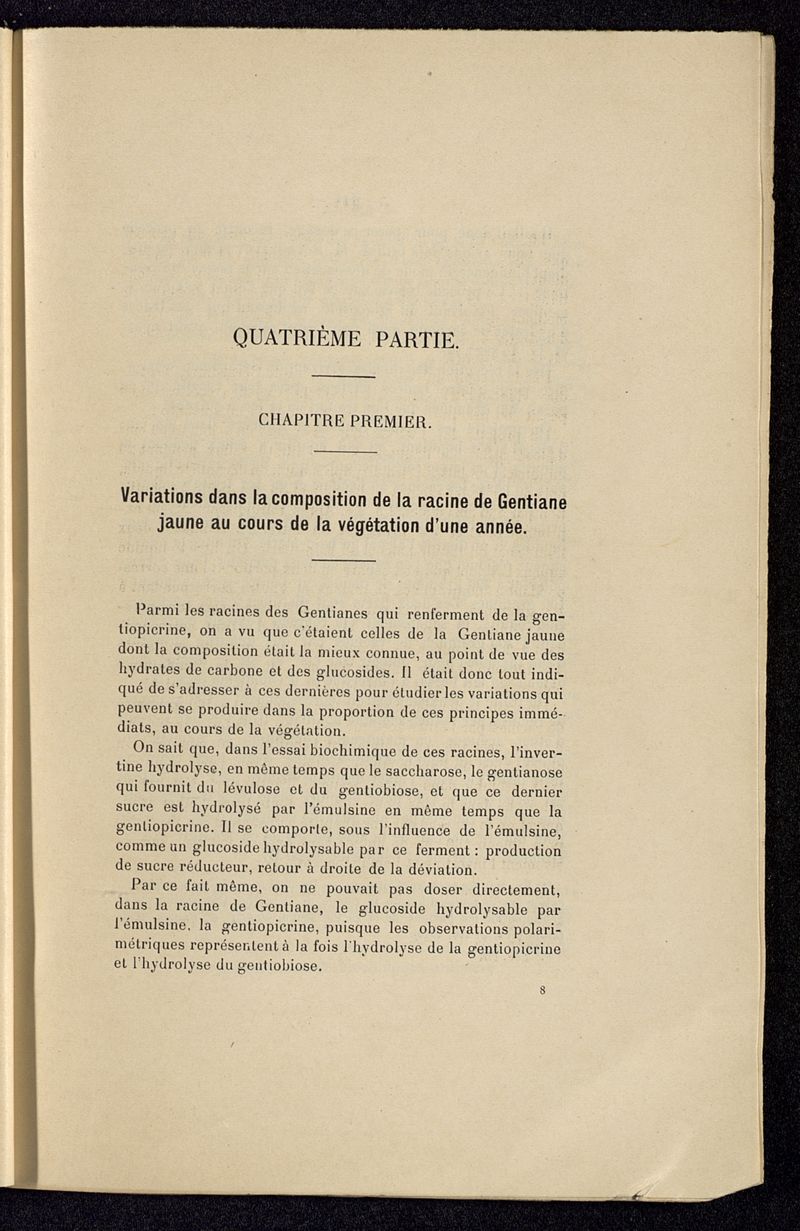 QUATRIÈME PARTIE.

CHAPITRE PREMIER.

Variations dans la composition de la racine de Gentiane jaune au cours de la végétation d'une année.

Parmi les racines des Gentianes qui renferment de la gentiopicrine, on a vu que c'étaient celles de la Gentiane jaune dont la composition était la mieux connue, au point de vue des hydrates de carbone et des glucosides. Il était donc tout indiqué de s'adresser à ces dernières pour étudier les variations qui peuvent se produire dans la proportion de ces principes immédiats, au cours de la végétation.

On sait que, dans l'essai biochimique de ces racines, l'invertine hydrolyse, en même temps que le saccharose, le gentianose qui fournit du lévulose et du gentiobiose, et que ce dernier sucre est hydrolysé par l'émulsine en même temps que la gentiopicrine. Il se comporte, sous l'influence de l'émulsine, comme un glucoside hydrolysable par ce ferment : production de sucre réducteur, retour à droite de la déviation.

Par ce fait même, on ne pouvait pas doser directement, dans la racine de Gentiane, le glucoside hydrolysable par l'émulsine, la gentiopicrine, puisque les observations polarimétriques représentent à la fois l'hydrolyse de la gentiopicrine et l'hydrolyse du gentiobiose.

8